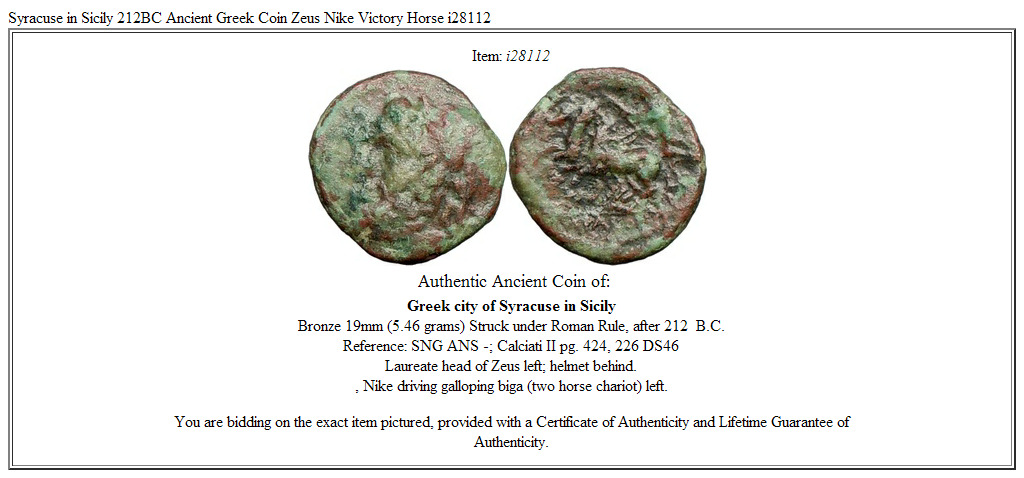 Syracuse in Sicily 212BC Ancient Greek Coin Zeus Nike Victory Horse i28112

Item: i28112

Authentic Ancient Coin of:

Greek city of Syracuse in Sicily
Bronze 19mm (5.46 grams) Struck under Roman Rule, after 212 B.C.
Reference: SNG ANS -; Calciati II pg. 424, 226 DS46
Laureate head of Zeus left; helmet behind.
, Nike driving galloping biga (two horse chariot) left.

You are bidding on the exact item pictured, provided with a Certificate of Authenticity and Lifetime Guarantee of Authenticity.